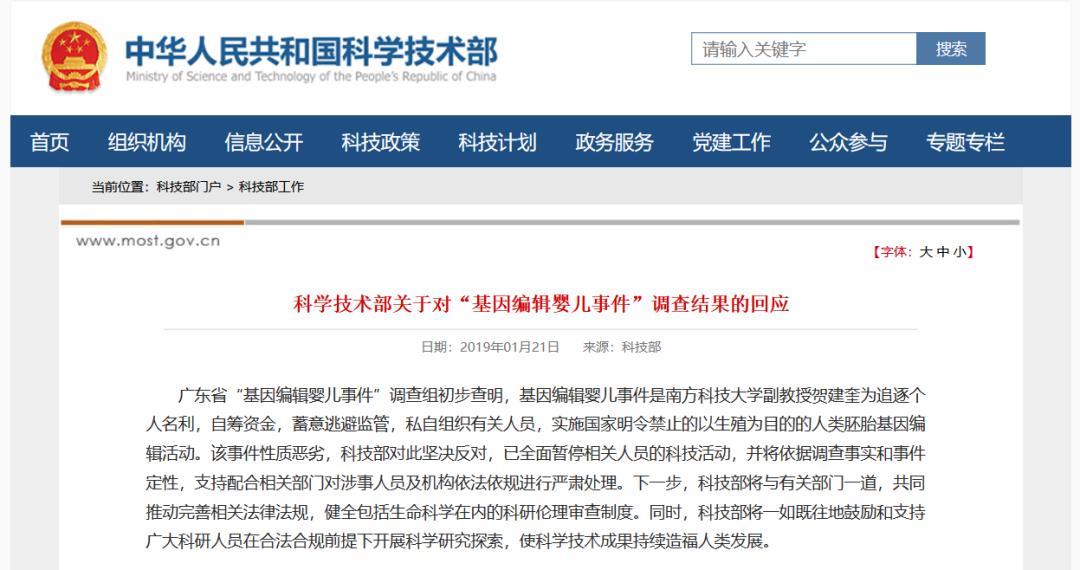 中华人民共和国科学技术部
Ministry of Science and Technology of the People's Republic of China

请输入关键字
搜索

首页 组织机构 信息公开 科技政策 科技计划 政务服务 党建工作 公众参与 专题专栏

当前位置：科技部门户 > 科技部工作

www.most.gov.cn

【字体：大 中 小】

科学技术部关于对“基因编辑婴儿事件”调查结果的回应

日期：2019年01月21日 来源：科技部

广东省“基因编辑婴儿事件”调查组初步查明，基因编辑婴儿事件是南方科技大学副教授贺建奎为追逐个人名利，自筹资金，蓄意逃避监管，私自组织有关人员，实施国家明令禁止的以生殖为目的的人类胚胎基因编辑活动。该事件性质恶劣，科技部对此坚决反对，已全面暂停相关人员的科技活动，并将依据调查事实和事件定性，支持配合相关部门对涉事人员及机构依法依规进行严肃处理。下一步，科技部将与有关部门一道，共同推动完善相关法律法规，健全包括生命科学在内的科研伦理审查制度。同时，科技部将一如既往地鼓励和支持广大科研人员在合法合规前提下开展科学研究探索，使科学技术成果持续造福人类发展。